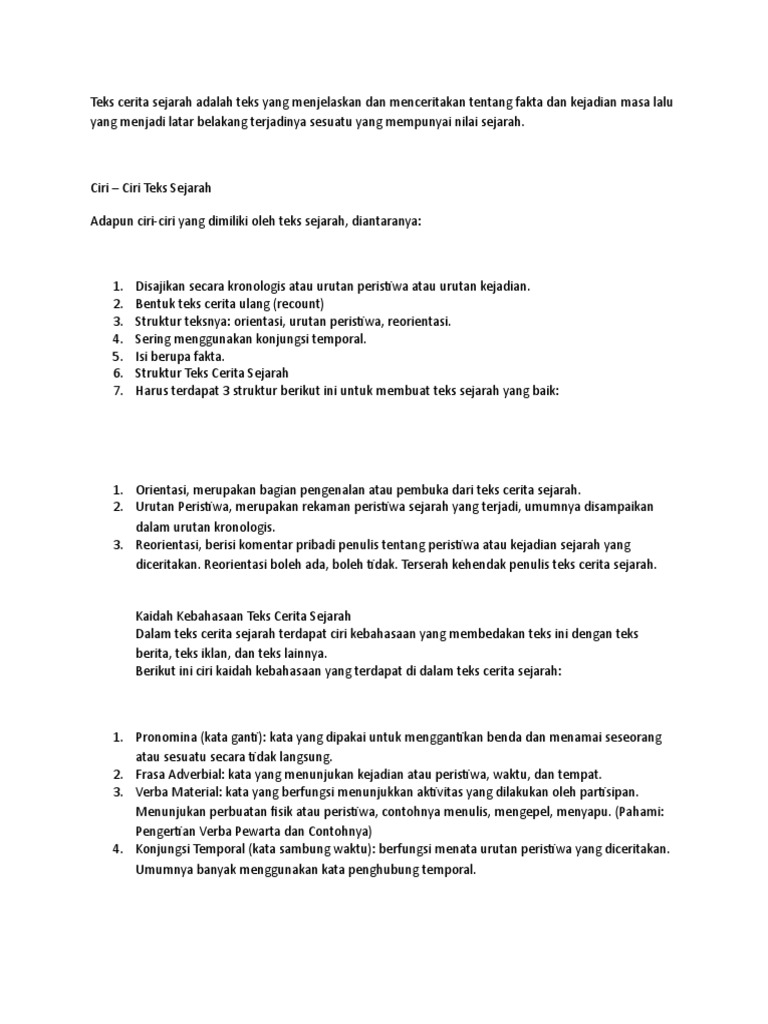 Teks cerita sejarah adalah teks yang menjelaskan dan menceritakan tentang fakta dan kejadian masa lalu yang menjadi latar belakang terjadinya sesuatu yang mempunyai nilai sejarah.

Ciri – Ciri Teks Sejarah

Adapun ciri-ciri yang dimiliki oleh teks sejarah, diantaranya:

1. Disajikan secara kronologis atau urutan peristiwa atau urutan kejadian.
2. Bentuk teks cerita ulang (recount)
3. Struktur teksnya: orientasi, urutan peristiwa, reorientasi.
4. Sering menggunakan konjungsi temporal.
5. Isi berupa fakta.
6. Struktur Teks Cerita Sejarah
7. Harus terdapat 3 struktur berikut ini untuk membuat teks sejarah yang baik:

1. Orientasi, merupakan bagian pengenalan atau pembuka dari teks cerita sejarah.
2. Urutan Peristiwa, merupakan rekaman peristiwa sejarah yang terjadi, umumnya disampaikan dalam urutan kronologis.
3. Reorientasi, berisi komentar pribadi penulis tentang peristiwa atau kejadian sejarah yang diceritakan. Reorientasi boleh ada, boleh tidak. Terserah kehendak penulis teks cerita sejarah.

Kaidah Kebahasaan Teks Cerita Sejarah
Dalam teks cerita sejarah terdapat ciri kebahasaan yang membedakan teks ini dengan teks berita, teks iklan, dan teks lainnya.
Berikut ini ciri kaidah kebahasaan yang terdapat di dalam teks cerita sejarah:

1. Pronomina (kata ganti): kata yang dipakai untuk menggantikan benda dan menamai seseorang atau sesuatu secara tidak langsung.
2. Frasa Adverbial: kata yang menunjukan kejadian atau peristiwa, waktu, dan tempat.
3. Verba Material: kata yang berfungsi menunjukkan aktivitas yang dilakukan oleh partisipan. Menunjukan perbuatan fisik atau peristiwa, contohnya menulis, mengepel, menyapu. (Pahami: Pengertian Verba Pewarta dan Contohnya)
4. Konjungsi Temporal (kata sambung waktu): berfungsi menata urutan peristiwa yang diceritakan. Umumnya banyak menggunakan kata penghubung temporal.